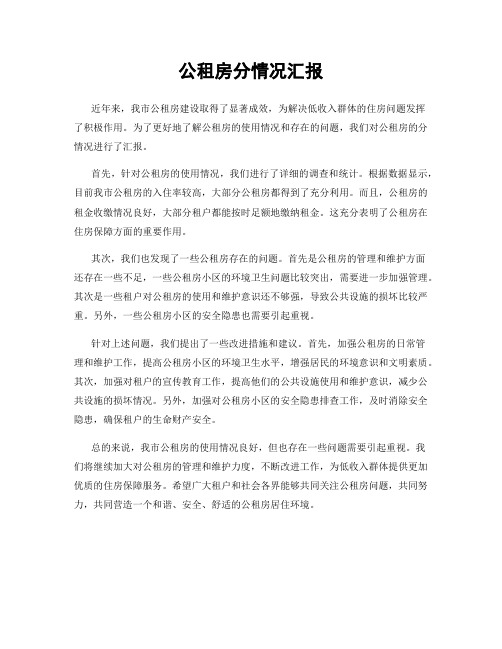 公租房分情况汇报

近年来，我市公租房建设取得了显著成效，为解决低收入群体的住房问题发挥了积极作用。为了更好地了解公租房的使用情况和存在的问题，我们对公租房的分情况进行了汇报。

首先，针对公租房的使用情况，我们进行了详细的调查和统计。根据数据显示，目前我市公租房的入住率较高，大部分公租房都得到了充分利用。而且，公租房的租金收缴情况良好，大部分租户都能按时足额地缴纳租金。这充分表明了公租房在住房保障方面的重要作用。

其次，我们也发现了一些公租房存在的问题。首先是公租房的管理和维护方面还存在一些不足，一些公租房小区的环境卫生问题比较突出，需要进一步加强管理。其次是一些租户对公租房的使用和维护意识还不够强，导致公共设施的损坏比较严重。另外，一些公租房小区的安全隐患也需要引起重视。

针对上述问题，我们提出了一些改进措施和建议。首先，加强公租房的日常管理和维护工作，提高公租房小区的环境卫生水平，增强居民的环境意识和文明素质。其次，加强对租户的宣传教育工作，提高他们的公共设施使用和维护意识，减少公共设施的损坏情况。另外，加强对公租房小区的安全隐患排查工作，及时消除安全隐患，确保租户的生命财产安全。

总的来说，我市公租房的使用情况良好，但也存在一些问题需要引起重视。我们将继续加大对公租房的管理和维护力度，不断改进工作，为低收入群体提供更加优质的住房保障服务。希望广大租户和社会各界能够共同关注公租房问题，共同努力，共同营造一个和谐、安全、舒适的公租房居住环境。